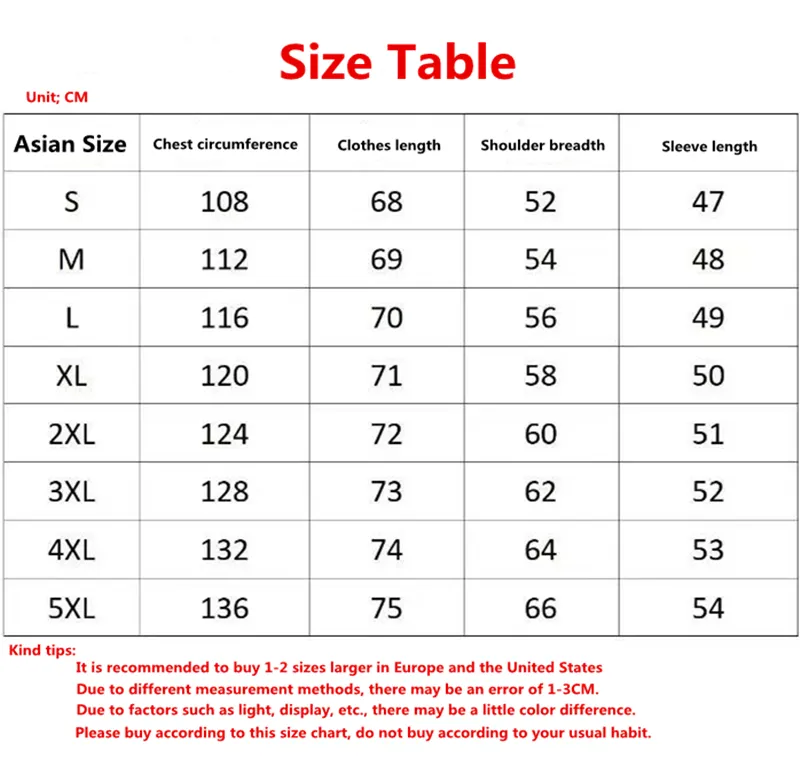 Size Table

Unit; CM

| Asian Size | Chest circumference | Clothes length | Shoulder breadth | Sleeve length |
|---|---|---|---|---|
| S | 108 | 68 | 52 | 47 |
| M | 112 | 69 | 54 | 48 |
| L | 116 | 70 | 56 | 49 |
| XL | 120 | 71 | 58 | 50 |
| 2XL | 124 | 72 | 60 | 51 |
| 3XL | 128 | 73 | 62 | 52 |
| 4XL | 132 | 74 | 64 | 53 |
| 5XL | 136 | 75 | 66 | 54 |

Kind tips:
It is recommended to buy 1-2 sizes larger in Europe and the United States
Due to different measurement methods, there may be an error of 1-3CM.
Due to factors such as light, display, etc., there may be a little color difference.
Please buy according to this size chart, do not buy according to your usual habit.